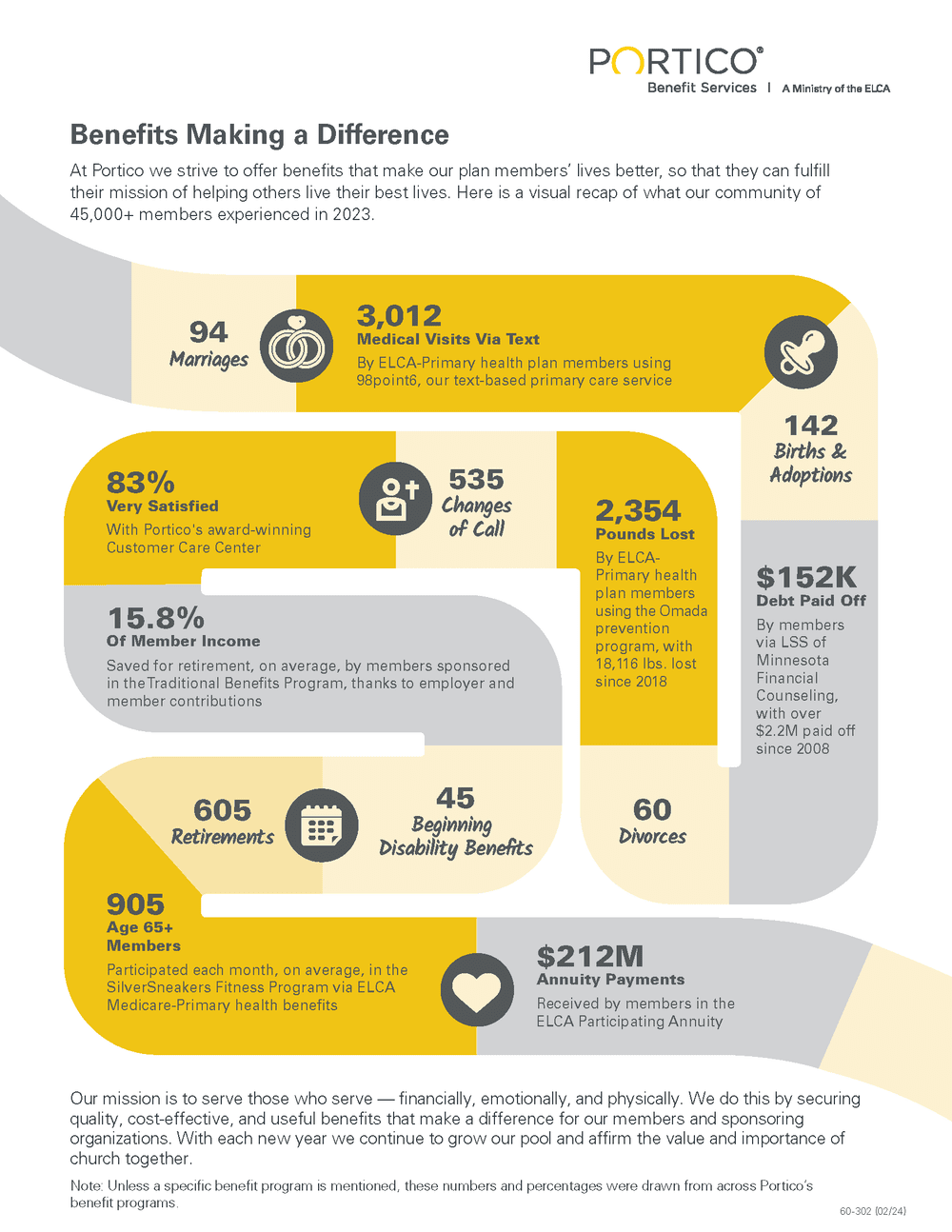 PORTICO®
Benefit Services | A Ministry of the ELCA

Benefits Making a Difference

At Portico we strive to offer benefits that make our plan members' lives better, so that they can fulfill their mission of helping others live their best lives. Here is a visual recap of what our community of 45,000+ members experienced in 2023.

94
Marriages

3,012
Medical Visits Via Text
By ELCA-Primary health plan members using 98point6, our text-based primary care service

142
Births & Adoptions

83%
Very Satisfied
With Portico's award-winning Customer Care Center

535
Changes of Call

2,354
Pounds Lost
By ELCA-Primary health plan members using the Omada prevention program, with 18,116 lbs. lost since 2018

$152K
Debt Paid Off
By members via LSS of Minnesota Financial Counseling, with over $2.2M paid off since 2008

15.8%
Of Member Income
Saved for retirement, on average, by members sponsored in the Traditional Benefits Program, thanks to employer and member contributions

605
Retirements

45
Beginning Disability Benefits

60
Divorces

905
Age 65+ Members
Participated each month, on average, in the SilverSneakers Fitness Program via ELCA Medicare-Primary health benefits

$212M
Annuity Payments
Received by members in the ELCA Participating Annuity

Our mission is to serve those who serve — financially, emotionally, and physically. We do this by securing quality, cost-effective, and useful benefits that make a difference for our members and sponsoring organizations. With each new year we continue to grow our pool and affirm the value and importance of church together.

Note: Unless a specific benefit program is mentioned, these numbers and percentages were drawn from across Portico's benefit programs.

60-302 (02/24)